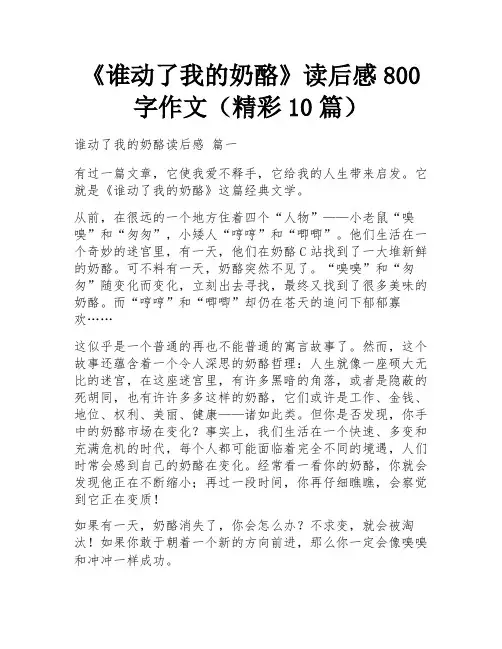 《谁动了我的奶酪》读后感 800 字作文（精彩 10 篇）

谁动了我的奶酪读后感 篇一

有过一篇文章，它使我爱不释手，它给我的人生带来启发。它就是《谁动了我的奶酪》这篇经典文学。

从前，在很远的一个地方住着四个“人物”——小老鼠“嗅嗅”和“匆匆”，小矮人“哼哼”和“唧唧”。他们生活在一个奇妙的迷宫里，有一天，他们在奶酪 C 站找到了一大堆新鲜的奶酪。可不料有一天，奶酪突然不见了。“嗅嗅”和“匆匆”随变化而变化，立刻出去寻找，最终又找到了很多美味的奶酪。而“哼哼”和“唧唧”却仍在苍天的追问下郁郁寡欢……

这似乎是一个普通的再也不能普通的寓言故事了。然而，这个故事还蕴含着一个令人深思的奶酪哲理：人生就像一座硕大无比的迷宫，在这座迷宫里，有许多黑暗的角落，或者是隐蔽的死胡同，也有许许多多这样的奶酪，它们或许是工作、金钱、地位、权利、美丽、健康——诸如此类。但你是否发现，你手中的奶酪市场在变化？事实上，我们生活在一个快速、多变和充满危机的时代，每个人都可能面临着完全不同的境遇，人们时常会感到自己的奶酪在变化。经常看一看你的奶酪，你就会发现他正在不断缩小；再过一段时间，你再仔细瞧瞧，会察觉到它正在变质！

如果有一天，奶酪消失了，你会怎么办？不求变，就会被淘汰！如果你敢于朝着一个新的方向前进，那么你一定会像嗅嗅和冲冲一样成功。